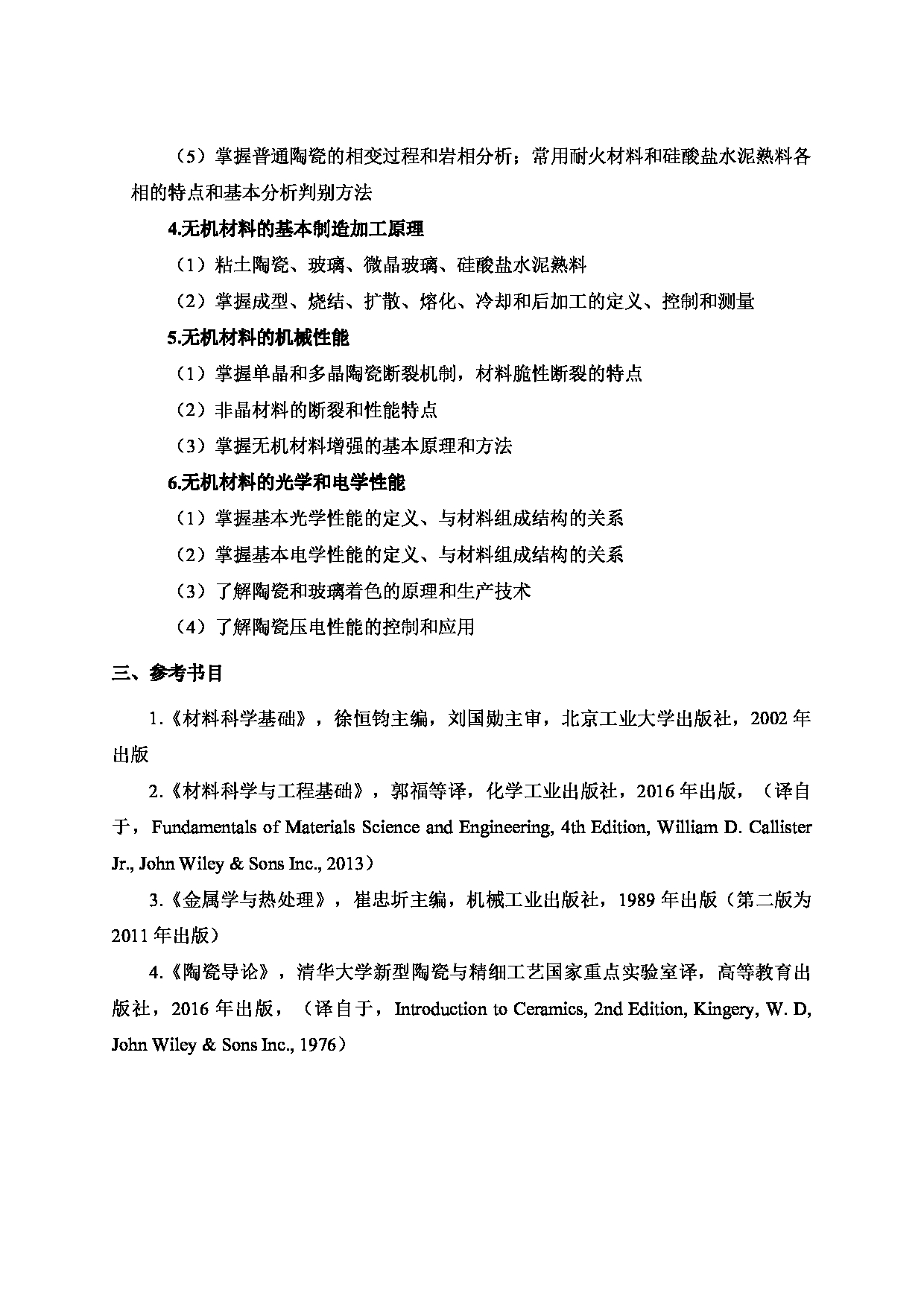 （5）掌握普通陶瓷的相变过程和岩相分析；常用耐火材料和硅酸盐水泥熟料各相的特点和基本分析判别方法

4.无机材料的基本制造加工原理

（1）粘土陶瓷、玻璃、微晶玻璃、硅酸盐水泥熟料

（2）掌握成型、烧结、扩散、熔化、冷却和后加工的定义、控制和测量

5.无机材料的机械性能

（1）掌握单晶和多晶陶瓷断裂机制，材料脆性断裂的特点

（2）非晶材料的断裂和性能特点

（3）掌握无机材料增强的基本原理和方法

6.无机材料的光学和电学性能

（1）掌握基本光学性能的定义、与材料组成结构的关系

（2）掌握基本电学性能的定义、与材料组成结构的关系

（3）了解陶瓷和玻璃着色的原理和生产技术

（4）了解陶瓷压电性能的控制和应用

三、参考书目

1.《材料科学基础》，徐恒钧主编，刘国勋主审，北京工业大学出版社，2002 年出版

2.《材料科学与工程基础》，郭福等译，化学工业出版社，2016 年出版，（译自于，Fundamentals of Materials Science and Engineering, 4th Edition, William D. Callister Jr., John Wiley & Sons Inc., 2013）

3.《金属学与热处理》，崔忠圻主编，机械工业出版社，1989 年出版（第二版为 2011 年出版）

4.《陶瓷导论》，清华大学新型陶瓷与精细工艺国家重点实验室译，高等教育出版社，2016 年出版，（译自于，Introduction to Ceramics, 2nd Edition, Kingery, W. D, John Wiley & Sons Inc., 1976）